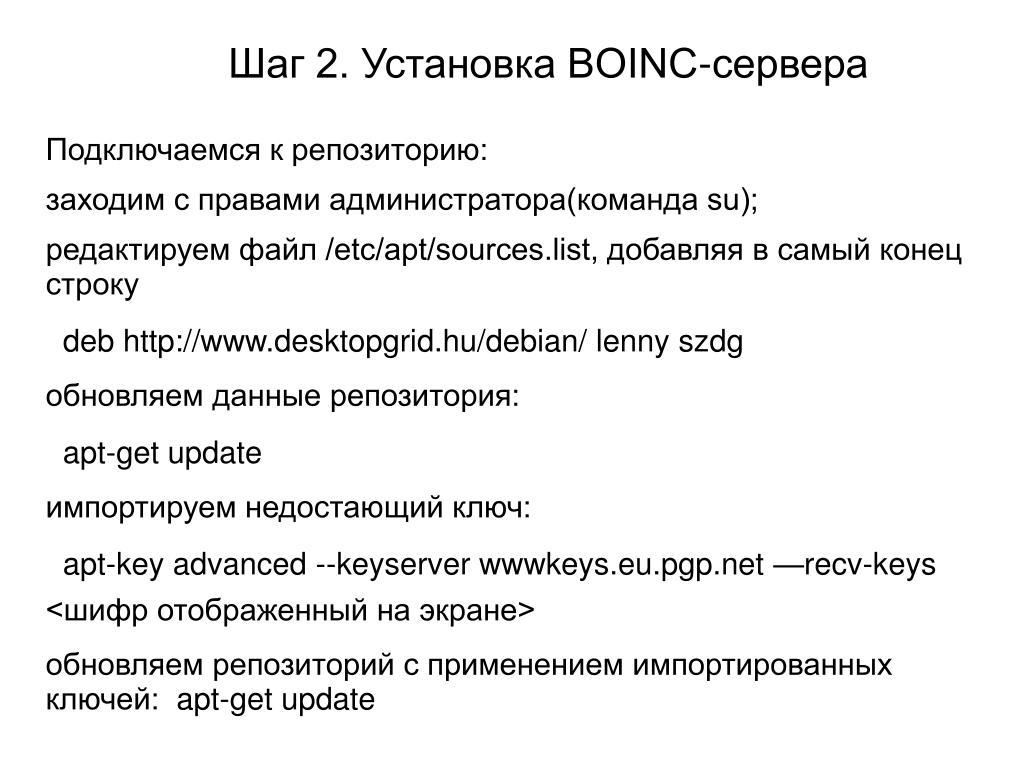 Шаг 2. Установка BOINC-сервера

Подключаемся к репозиторию:

заходим с правами администратора(команда su);

редактируем файл /etc/apt/sources.list, добавляя в самый конец строку

deb http://www.desktopgrid.hu/debian/ lenny szdg

обновляем данные репозитория:

apt-get update

импортируем недостающий ключ:

apt-key advanced --keyserver wwwkeys.eu.pgp.net —recv-keys <шифр отображенный на экране>

обновляем репозиторий с применением импортированных ключей: apt-get update